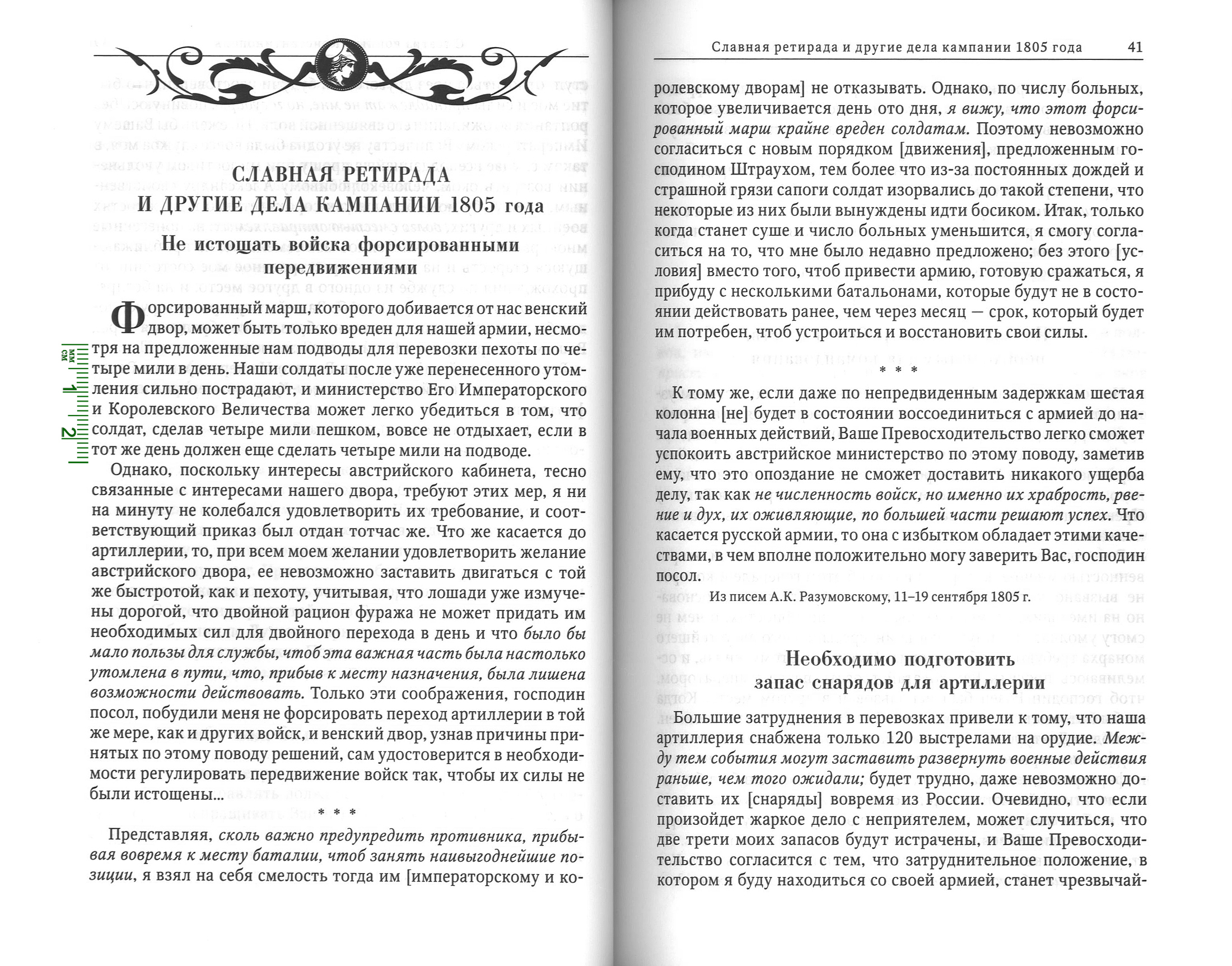 СЛАВНАЯ РЕТИРАДА
И ДРУГИЕ ДЕЛА КАМПАНИИ 1805 года

Не истощать войска форсированными передвижениями

Форсированный марш, которого добивается от нас венский двор, может быть только вреден для нашей армии, несмотря на предложенные нам подводы для перевозки пехоты по четыре мили в день. Наши солдаты после уже перенесенного утомления сильно пострадают, и министерство Его Императорского и Королевского Величества может легко убедиться в том, что солдат, сделав четыре мили пешком, вовсе не отдыхает, если в тот же день должен еще сделать четыре мили на подводе.

Однако, поскольку интересы австрийского кабинета, тесно связанные с интересами нашего двора, требуют этих мер, я ни на минуту не колебался удовлетворить их требование, и соответствующий приказ был отдан тотчас же. Что же касается до артиллерии, то, при всем моем желании удовлетворить желание австрийского двора, ее невозможно заставить двигаться с той же быстротой, как и пехоту, учитывая, что лошади уже измучены дорогой, что двойной рацион фуража не может придать им необходимых сил для двойного перехода в день и что было бы мало пользы для службы, чтоб эта важная часть была настолько утомлена в пути, что, прибыв к месту назначения, была лишена возможности действовать. Только эти соображения, господин посол, побудили меня не форсировать переход артиллерии в той же мере, как и других войск, и венский двор, узнав причины принятых по этому поводу решений, сам удостоверится в необходимости регулировать передвижение войск так, чтобы их силы не были истощены...

* * *

Представляя, сколь важно предупредить противника, прибывая вовремя к месту баталии, чтоб занять наивыгоднейшие позиции, я взял на себя смелость тогда им [императорскому и ко-

Славная ретирада и другие дела кампании 1805 года 41

ролевскому дворам] не отказывать. Однако, по числу больных, которое увеличивается день ото дня, я вижу, что этот форсированный марш крайне вреден солдатам. Поэтому невозможно согласиться с новым порядком [движения], предложенным господином Штраухом, тем более что из-за постоянных дождей и страшной грязи сапоги солдат изорвались до такой степени, что некоторые из них были вынуждены идти босиком. Итак, только когда станет суше и число больных уменьшится, я смогу согласиться на то, что мне было недавно предложено; без этого [условия] вместо того, чтоб привести армию, готовую сражаться, я прибуду с несколькими батальонами, которые будут не в состоянии действовать ранее, чем через месяц — срок, который будет им потребен, чтоб устроиться и восстановить свои силы.

* * *

К тому же, если даже по непредвиденным задержкам шестая колонна [не] будет в состоянии воссоединиться с армией до начала военных действий, Ваше Превосходительство легко сможет успокоить австрийское министерство по этому поводу, заметив ему, что это опоздание не сможет доставить никакого ущерба делу, так как не численность войск, но именно их храбрость, рвение и дух, их оживляющие, по большей части решают успех. Что касается русской армии, то она с избытком обладает этими качествами, в чем вполне положительно могу заверить Вас, господин посол.

Из писем А.К. Разумовскому, 11–19 сентября 1805 г.

Необходимо подготовить запас снарядов для артиллерии

Большие затруднения в перевозках привели к тому, что наша артиллерия снабжена только 120 выстрелами на орудие. Между тем события могут заставить развернуть военные действия раньше, чем того ожидали; будет трудно, даже невозможно доставить их [снаряды] вовремя из России. Очевидно, что если произойдет жаркое дело с неприятелем, может случиться, что две трети моих запасов будут истрачены, и Ваше Превосходительство согласится с тем, что затруднительное положение, в котором я буду находиться со своей армией, станет чрезвычай-